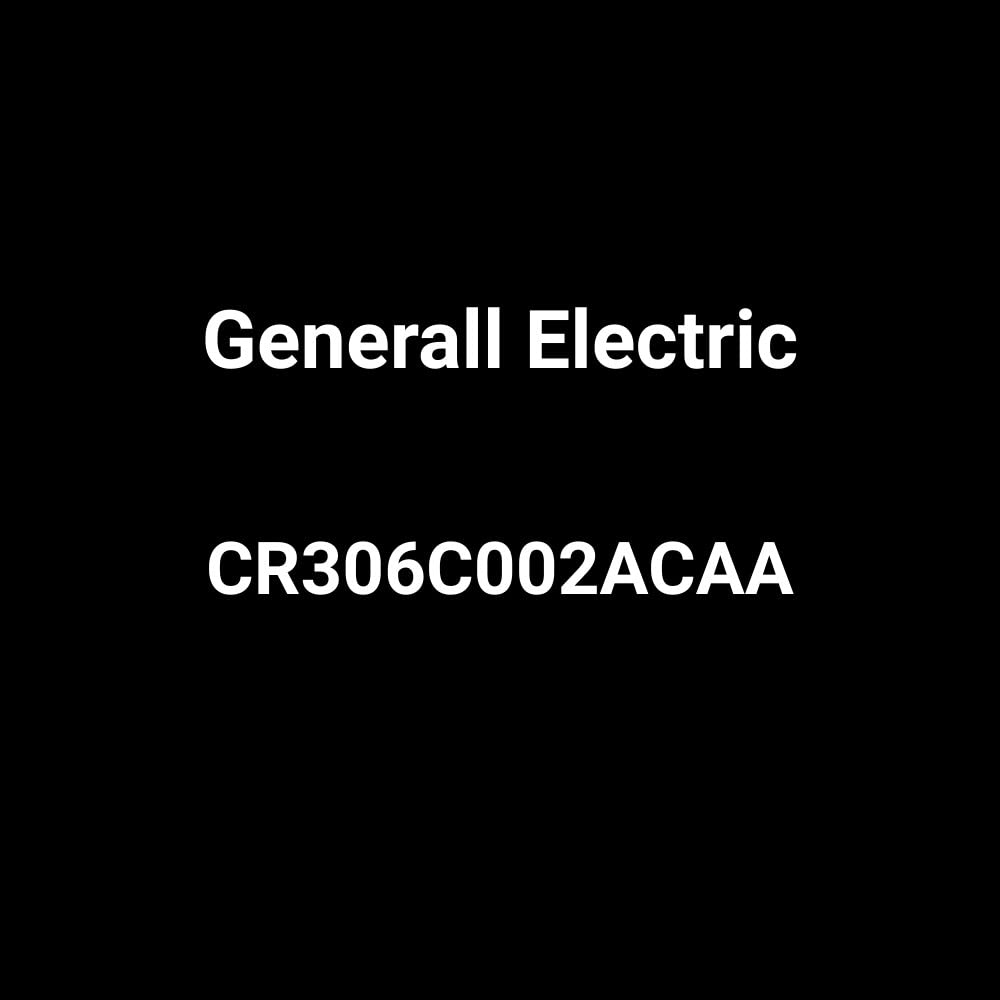 Generall Electric

CR306C002ACAA